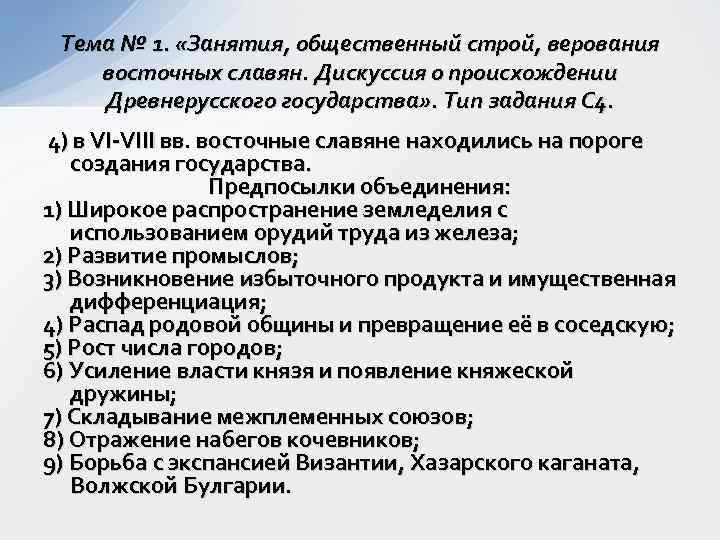 Тема № 1. «Занятия, общественный строй, верования восточных славян. Дискуссия о происхождении Древнерусского государства». Тип задания С4.

4) в VI-VIII вв. восточные славяне находились на пороге создания государства.

Предпосылки объединения:

1) Широкое распространение земледелия с использованием орудий труда из железа;
2) Развитие промыслов;
3) Возникновение избыточного продукта и имущественная дифференциация;
4) Распад родовой общины и превращение её в соседскую;
5) Рост числа городов;
6) Усиление власти князя и появление княжеской дружины;
7) Складывание межплеменных союзов;
8) Отражение набегов кочевников;
9) Борьба с экспансией Византии, Хазарского каганата, Волжской Булгарии.